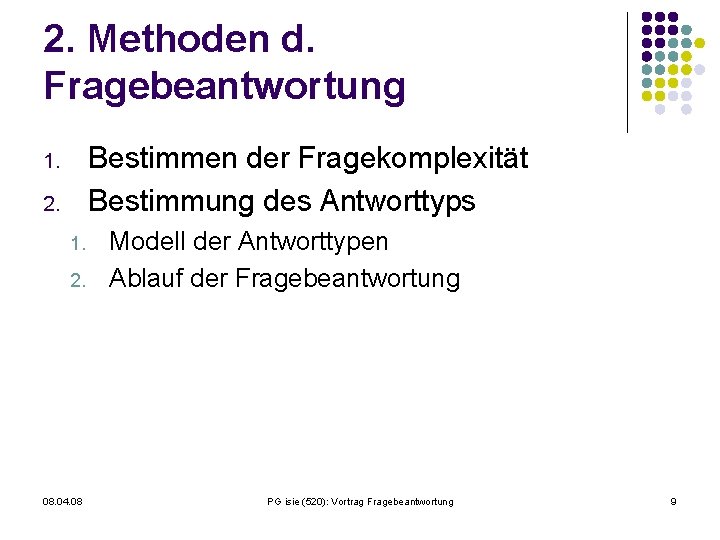 2. Methoden d. Fragebeantwortung

1. Bestimmen der Fragekomplexität
2. Bestimmung des Antworttyps
   1. Modell der Antworttypen
   2. Ablauf der Fragebeantwortung

08.04.08

PG isie (520): Vortrag Fragebeantwortung

9